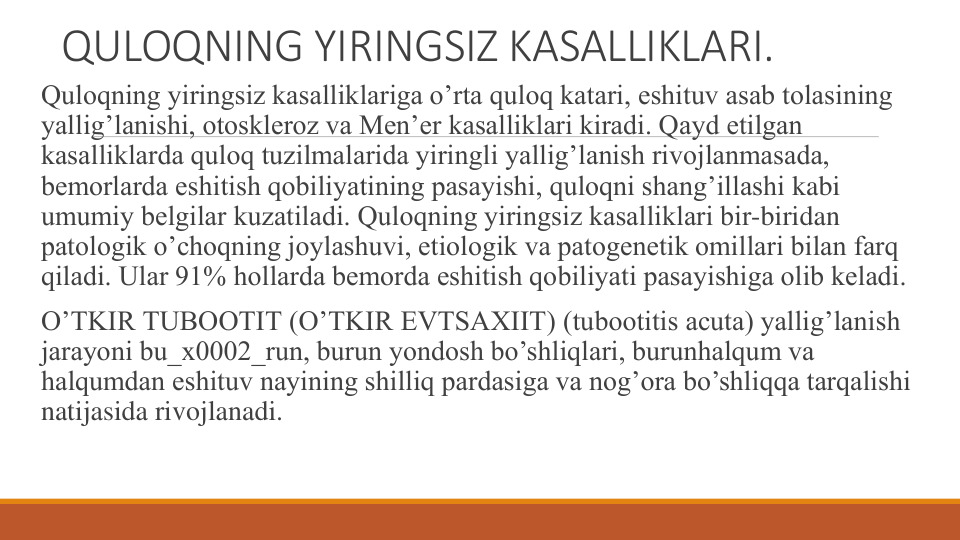 QULOQNING YIRINGSIZ KASALLIKLARI.

Quloqning yiringsiz kasalliklariga o’rta quloq katari, eshituv asab tolasining yallig’lanishi, otoskleroz va Men’er kasalliklari kiradi. Qayd etilgan kasalliklarda quloq tuzilmalarida yiringli yallig’lanish rivojlanmasada, bemorlarda eshitish qobiliyatining pasayishi, quloqni shang’illashi kabi umumiy belgilar kuzatiladi. Quloqning yiringsiz kasalliklari bir-biridan patologik o’choqning joylashuvi, etiologik va patogenetik omillari bilan farq qiladi. Ular 91% hollarda bemorda eshitish qobiliyati pasayishiga olib keladi.

O’TKIR TUBOOTIT (O’TKIR EVTSAXIIT) (tubootitis acuta) yallig’lanish jarayoni bu_x0002_run, burun yondosh bo’shliqlari, burunhalqum va halqumdan eshituv nayining shilliq pardasiga va nog’ora bo’shliqqa tarqalishi natijasida rivojlanadi.